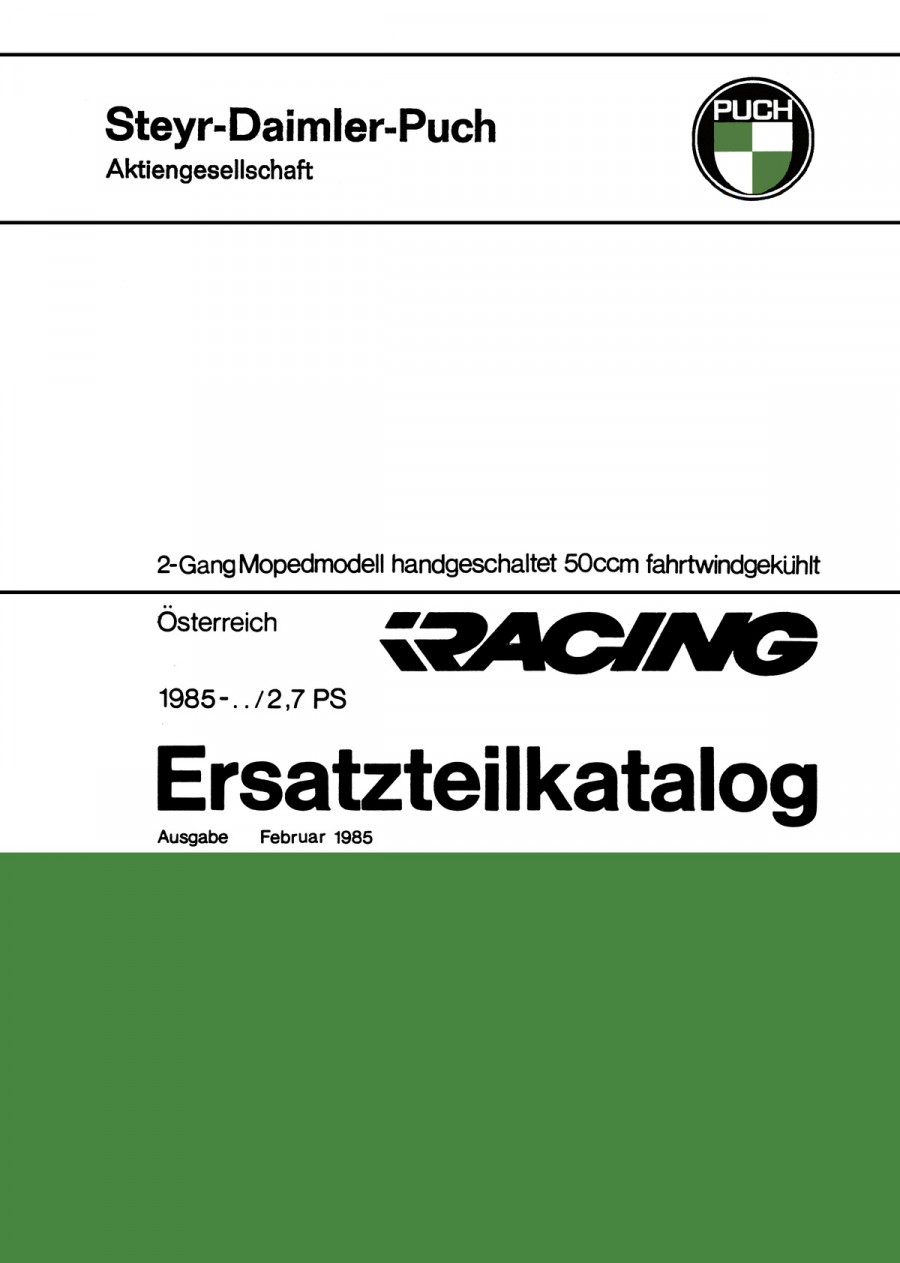 Steyr-Daimler-Puch
Aktiengesellschaft

PUCH

2-Gang Mopedmodell handgeschaltet 50ccm fahrtwindgekühlt

Österreich

RACING

1985-../2,7 PS

Ersatzteilkatalog

Ausgabe Februar 1985